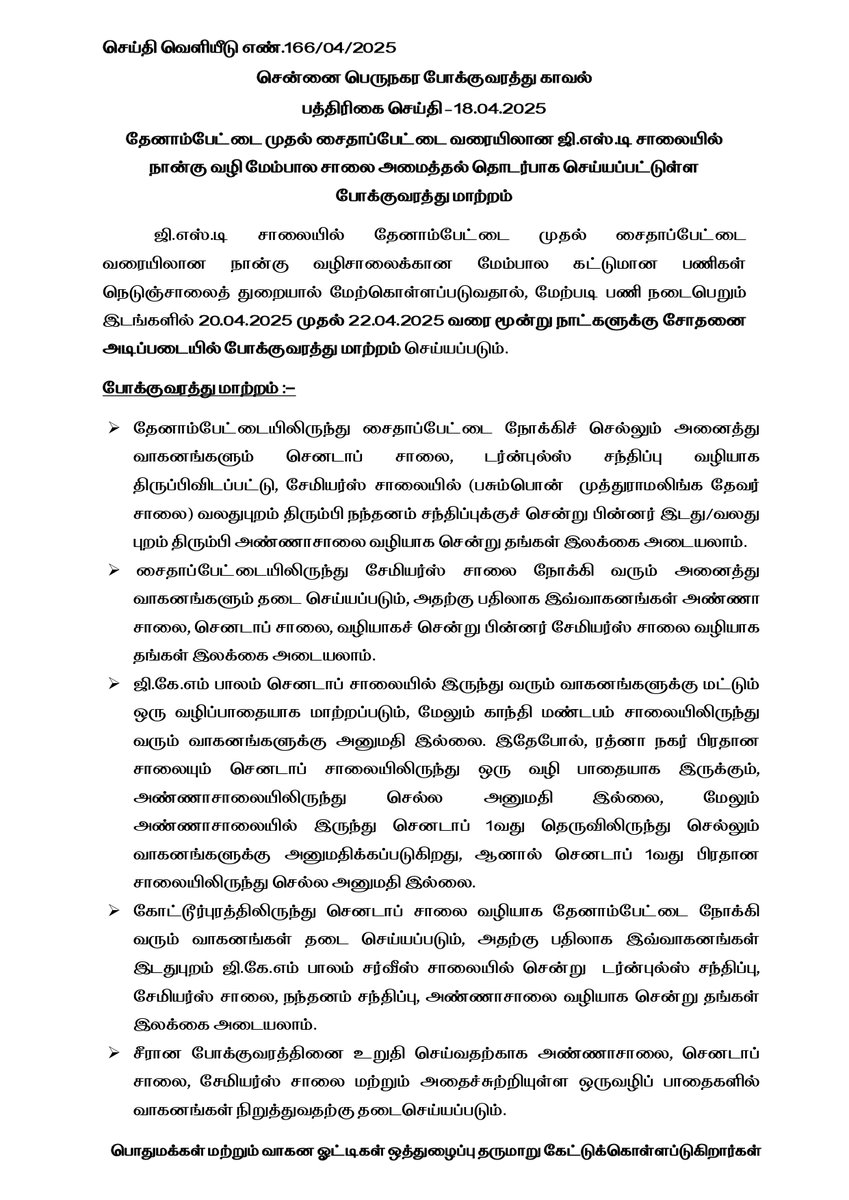 செய்தி வெளியீடு எண்.166/04/2025

சென்னை பெருநகர போக்குவரத்து காவல்

பத்திரிகை செய்தி – 18.04.2025

தேனாம்பேட்டை முதல் சைதாப்பேட்டை வரையிலான ஜி.எஸ்.டி சாலையில் நான்கு வழி மேம்பால சாலை அமைத்தல் தொடர்பாக செய்யப்பட்டுள்ள போக்குவரத்து மாற்றம்

ஜி.எஸ்.டி சாலையில் தேனாம்பேட்டை முதல் சைதாப்பேட்டை வரையிலான நான்கு வழிசாலைக்கான மேம்பால கட்டுமான பணிகள் நெடுஞ்சாலைத் துறையால் மேற்கொள்ளப்படுவதால், மேற்படி பணி நடைபெறும் இடங்களில் 20.04.2025 முதல் 22.04.2025 வரை மூன்று நாட்களுக்கு சோதனை அடிப்படையில் போக்குவரத்து மாற்றம் செய்யப்படும்.

போக்குவரத்து மாற்றம் :–

➢ தேனாம்பேட்டையிலிருந்து சைதாப்பேட்டை நோக்கிச் செல்லும் அனைத்து வாகனங்களும் செனடாப் சாலை, டர்ன்புல்ஸ் சந்திப்பு வழியாக திருப்பிவிடப்பட்டு, சேமியர்ஸ் சாலையில் (பசும்பொன் முத்துராமலிங்க தேவர் சாலை) வலதுபுறம் திரும்பி நந்தனம் சந்திப்புக்குச் சென்று பின்னர் இடது/வலது புறம் திரும்பி அண்ணாசாலை வழியாக சென்று தங்கள் இலக்கை அடையலாம்.

➢ சைதாப்பேட்டையிலிருந்து சேமியர்ஸ் சாலை நோக்கி வரும் அனைத்து வாகனங்களும் தடை செய்யப்படும், அதற்கு பதிலாக இவ்வாகனங்கள் அண்ணா சாலை, செனடாப் சாலை, வழியாகச் சென்று பின்னர் சேமியர்ஸ் சாலை வழியாக தங்கள் இலக்கை அடையலாம்.

➢ ஜி.கே.எம் பாலம் செனடாப் சாலையில் இருந்து வரும் வாகனங்களுக்கு மட்டும் ஒரு வழிப்பாதையாக மாற்றப்படும், மேலும் காந்தி மண்டபம் சாலையிலிருந்து வரும் வாகனங்களுக்கு அனுமதி இல்லை. இதேபோல், ரத்னா நகர் பிரதான சாலையும் செனடாப் சாலையிலிருந்து ஒரு வழி பாதையாக இருக்கும், அண்ணாசாலையிலிருந்து செல்ல அனுமதி இல்லை, மேலும் அண்ணாசாலையில் இருந்து செனடாப் 1வது தெருவிலிருந்து செல்லும் வாகனங்களுக்கு அனுமதிக்கப்படுகிறது, ஆனால் செனடாப் 1வது பிரதான சாலையிலிருந்து செல்ல அனுமதி இல்லை.

➢ கோட்டூர்புரத்திலிருந்து செனடாப் சாலை வழியாக தேனாம்பேட்டை நோக்கி வரும் வாகனங்கள் தடை செய்யப்படும், அதற்கு பதிலாக இவ்வாகனங்கள் இடதுபுறம் ஜி.கே.எம் பாலம் சர்வீஸ் சாலையில் சென்று டர்ன்புல்ஸ் சந்திப்பு, சேமியர்ஸ் சாலை, நந்தனம் சந்திப்பு, அண்ணாசாலை வழியாக சென்று தங்கள் இலக்கை அடையலாம்.

➢ சீரான போக்குவரத்தினை உறுதி செய்வதற்காக அண்ணாசாலை, செனடாப் சாலை, சேமியர்ஸ் சாலை மற்றும் அதைச்சுற்றியுள்ள ஒருவழிப் பாதைகளில் வாகனங்கள் நிறுத்துவதற்கு தடைசெய்யப்படும்.

பொதுமக்கள் மற்றும் வாகன ஓட்டிகள் ஒத்துழைப்பு தருமாறு கேட்டுக்கொள்ளப்படுகிறார்கள்